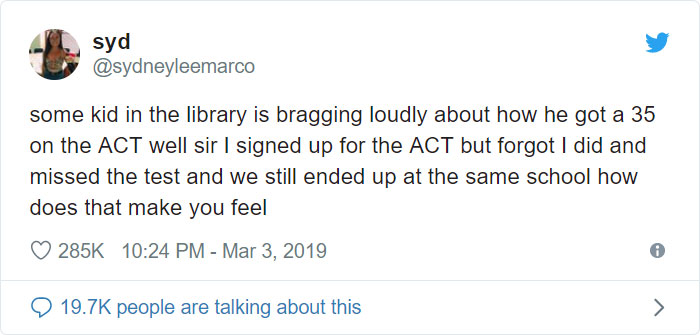 syd
@sydneyleemarco

some kid in the library is bragging loudly about how he got a 35 on the ACT well sir I signed up for the ACT but forgot I did and missed the test and we still ended up at the same school how does that make you feel

285K 10:24 PM - Mar 3, 2019

19.7K people are talking about this